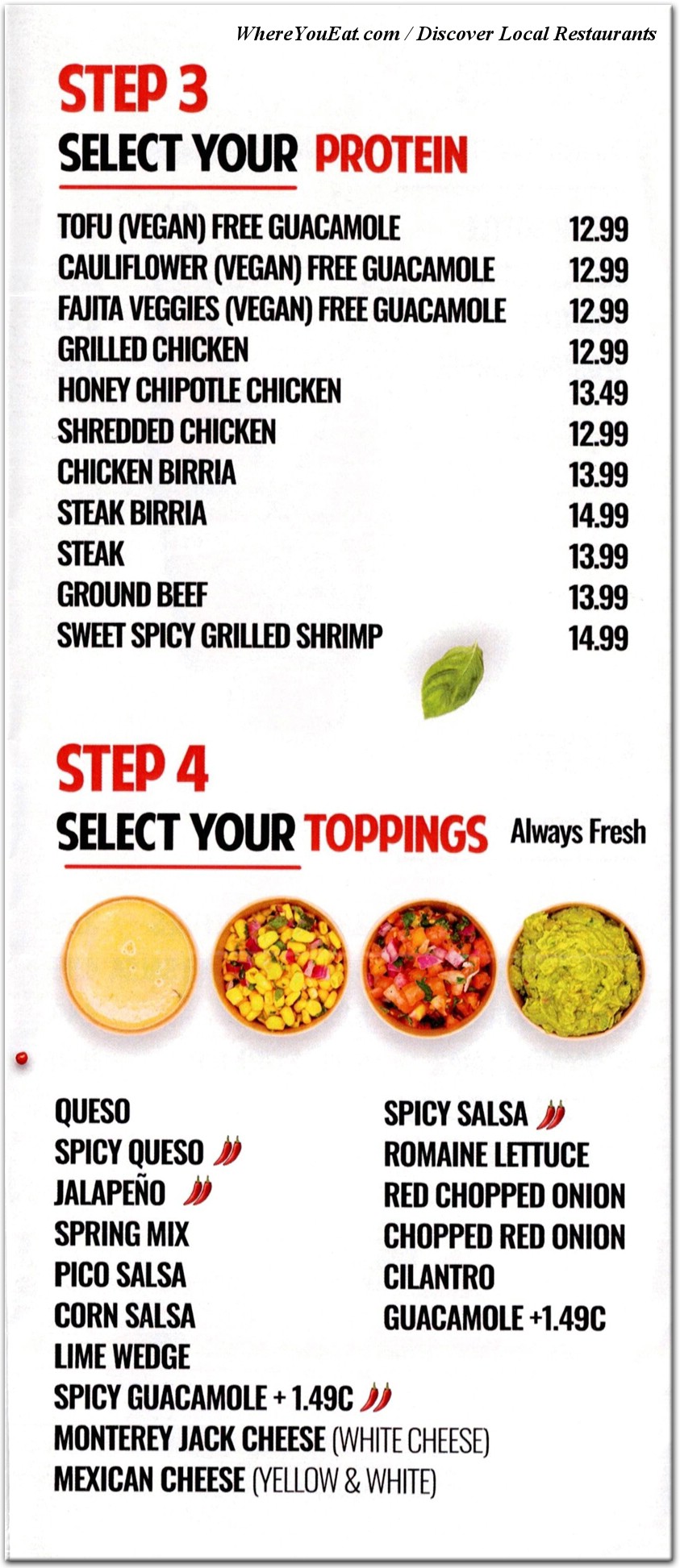 WhereYouEat.com / Discover Local Restaurants

STEP 3

SELECT YOUR PROTEIN

| | |
|---|---|
| TOFU (VEGAN) FREE GUACAMOLE | 12.99 |
| CAULIFLOWER (VEGAN) FREE GUACAMOLE | 12.99 |
| FAJITA VEGGIES (VEGAN) FREE GUACAMOLE | 12.99 |
| GRILLED CHICKEN | 12.99 |
| HONEY CHIPOTLE CHICKEN | 13.49 |
| SHREDDED CHICKEN | 12.99 |
| CHICKEN BIRRIA | 13.99 |
| STEAK BIRRIA | 14.99 |
| STEAK | 13.99 |
| GROUND BEEF | 13.99 |
| SWEET SPICY GRILLED SHRIMP | 14.99 |

STEP 4

SELECT YOUR TOPPINGS Always Fresh

QUESO
SPICY QUESO
JALAPEÑO
SPRING MIX
PICO SALSA
CORN SALSA
LIME WEDGE
SPICY GUACAMOLE + 1.49C
MONTEREY JACK CHEESE (WHITE CHEESE)
MEXICAN CHEESE (YELLOW & WHITE)

SPICY SALSA
ROMAINE LETTUCE
RED CHOPPED ONION
CHOPPED RED ONION
CILANTRO
GUACAMOLE +1.49C